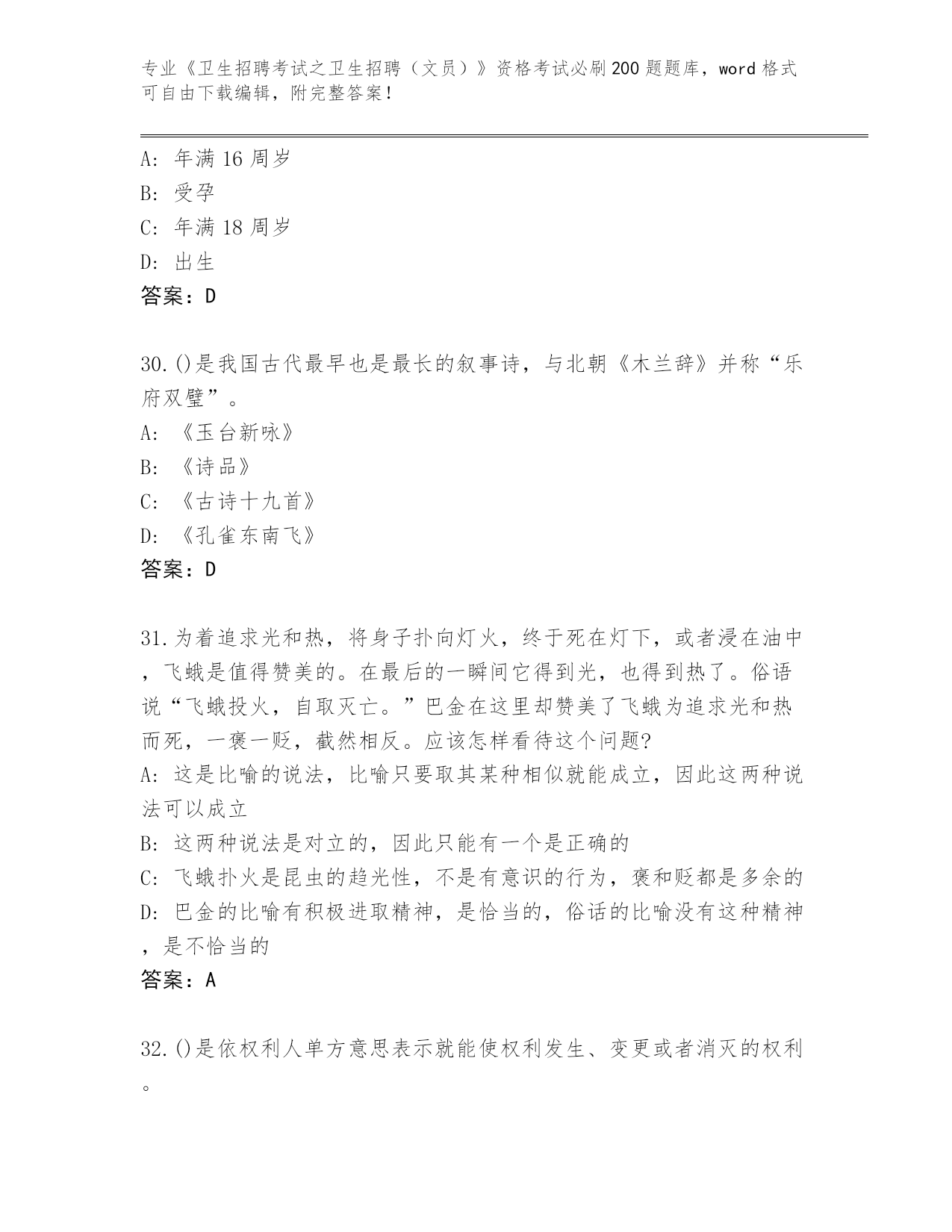 专业《卫生招聘考试之卫生招聘（文员）》资格考试必刷200题题库，word格式可自由下载编辑，附完整答案！

A: 年满16周岁
B: 受孕
C: 年满18周岁
D: 出生
答案：D

30.()是我国古代最早也是最长的叙事诗，与北朝《木兰辞》并称“乐府双璧”。
A: 《玉台新咏》
B: 《诗品》
C: 《古诗十九首》
D: 《孔雀东南飞》
答案：D

31.为着追求光和热，将身子扑向灯火，终于死在灯下，或者浸在油中，飞蛾是值得赞美的。在最后的一瞬间它得到光，也得到热了。俗语说“飞蛾投火，自取灭亡。”巴金在这里却赞美了飞蛾为追求光和热而死，一褒一贬，截然相反。应该怎样看待这个问题?
A: 这是比喻的说法，比喻只要取其某种相似就能成立，因此这两种说法可以成立
B: 这两种说法是对立的，因此只能有一个是正确的
C: 飞蛾扑火是昆虫的趋光性，不是有意识的行为，褒和贬都是多余的
D: 巴金的比喻有积极进取精神，是恰当的，俗话的比喻没有这种精神，是不恰当的
答案：A

32.()是依权利人单方意思表示就能使权利发生、变更或者消灭的权利。